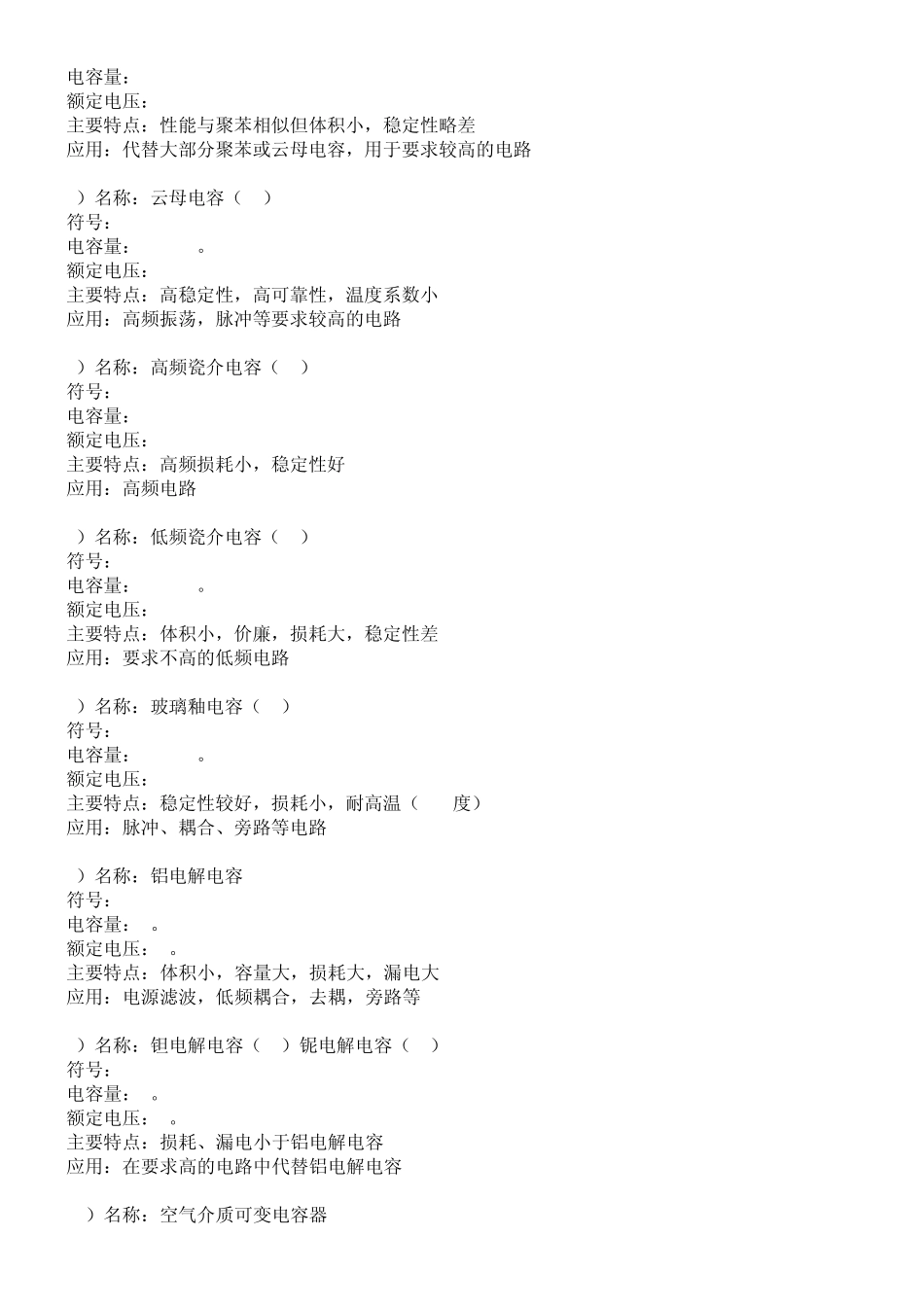 电容量：
额定电压：
主要特点：性能与聚苯相似但体积小，稳定性略差
应用：代替大部分聚苯或云母电容，用于要求较高的电路

）名称：云母电容（ ）
符号：
电容量： 。
额定电压：
主要特点：高稳定性，高可靠性，温度系数小
应用：高频振荡，脉冲等要求较高的电路

）名称：高频瓷介电容（ ）
符号：
电容量：
额定电压：
主要特点：高频损耗小，稳定性好
应用：高频电路

）名称：低频瓷介电容（ ）
符号：
电容量： 。
额定电压：
主要特点：体积小，价廉，损耗大，稳定性差
应用：要求不高的低频电路

）名称：玻璃釉电容（ ）
符号：
电容量： 。
额定电压：
主要特点：稳定性较好，损耗小，耐高温（ 度）
应用：脉冲、耦合、旁路等电路

）名称：铝电解电容
符号：
电容量： 。
额定电压： 。
主要特点：体积小，容量大，损耗大，漏电大
应用：电源滤波，低频耦合，去耦，旁路等

）名称：钽电解电容（ ）铌电解电容（ ）
符号：
电容量： 。
额定电压： 。
主要特点：损耗、漏电小于铝电解电容
应用：在要求高的电路中代替铝电解电容

）名称：空气介质可变电容器